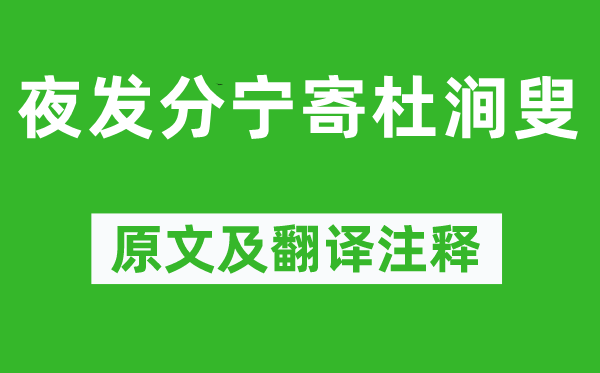 夜发分宁寄杜涧叟

原文及翻译注释